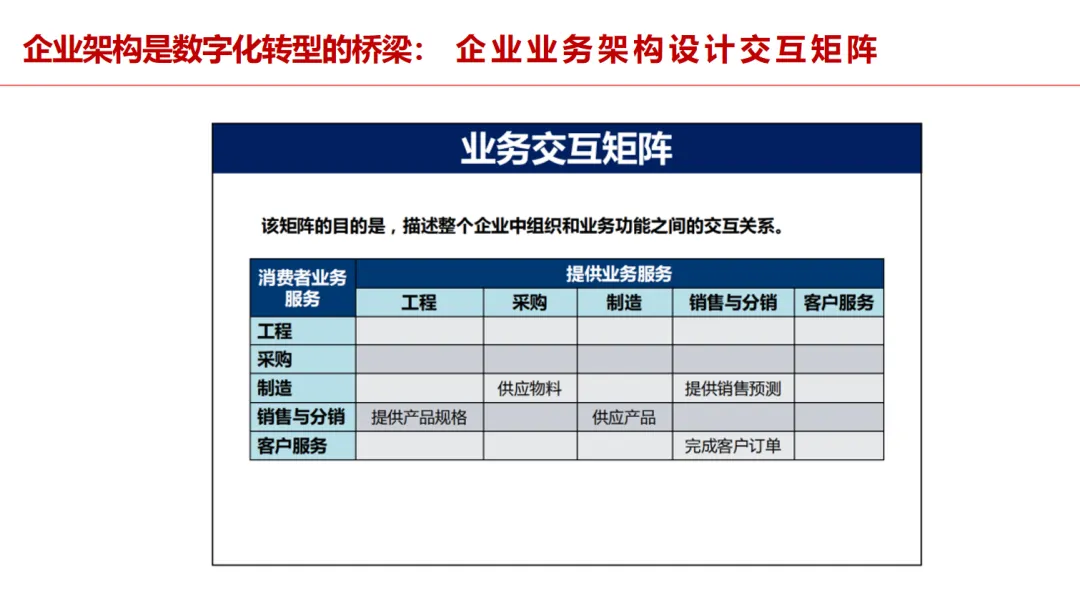 企业架构是数字化转型的桥梁： 企业业务架构设计交互矩阵

业务交互矩阵

该矩阵的目的是，描述整个企业中组织和业务功能之间的交互关系。

| 消费者业务服务 | 提供业务服务 | | | | |
|---|---|---|---|---|---|
| | 工程 | 采购 | 制造 | 销售与分销 | 客户服务 |
| 工程 | | | | | |
| 采购 | | | | | |
| 制造 | | 供应物料 | | 提供销售预测 | |
| 销售与分销 | 提供产品规格 | | 供应产品 | | |
| 客户服务 | | | | 完成客户订单 | |